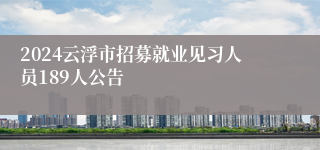 2024云浮市招募就业见习人员189人公告